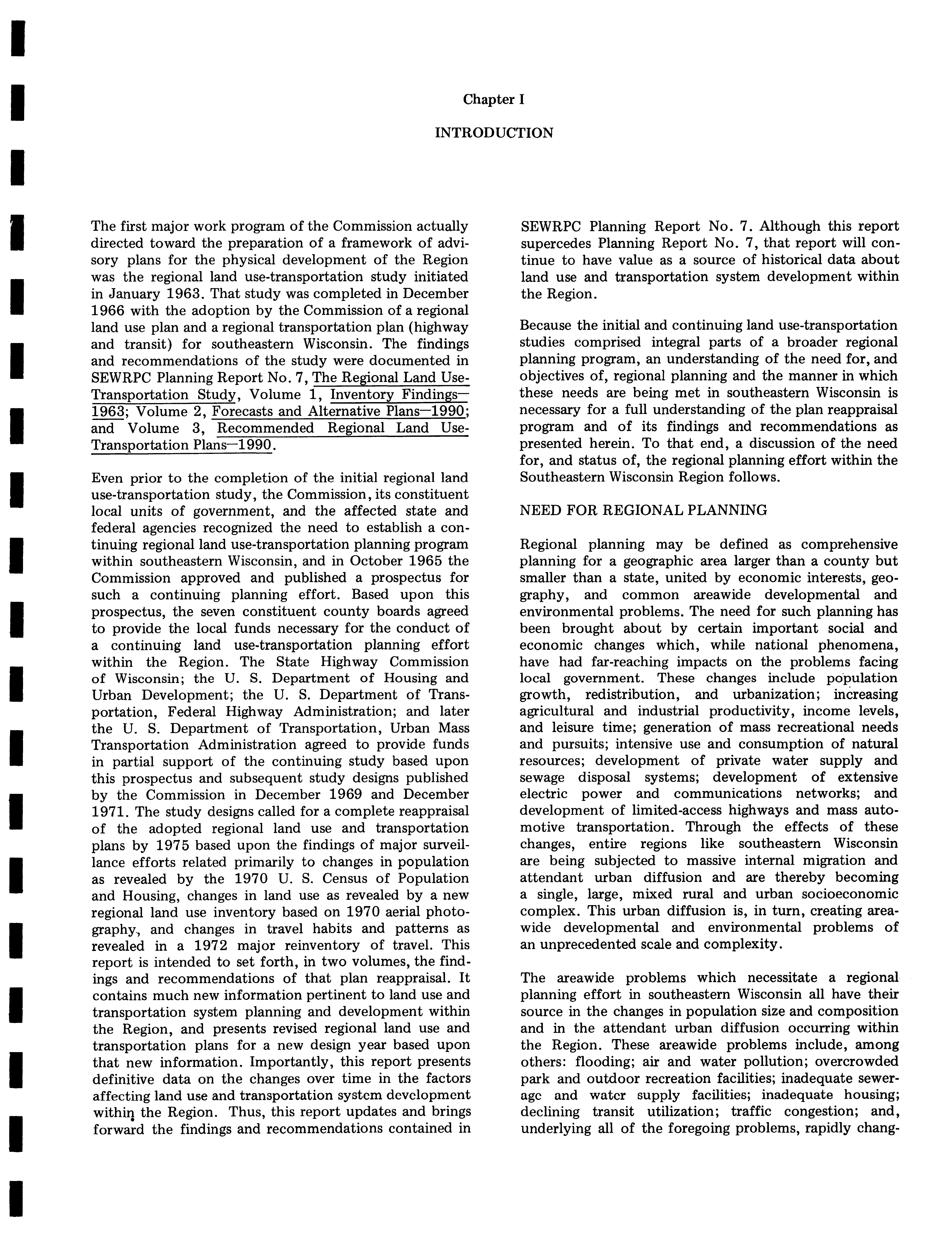 Chapter I

INTRODUCTION

The first major work program of the Commission actually directed toward the preparation of a framework of advisory plans for the physical development of the Region was the regional land use-transportation study initiated in January 1963. That study was completed in December 1966 with the adoption by the Commission of a regional land use plan and a regional transportation plan (highway and transit) for southeastern Wisconsin. The findings and recommendations of the study were documented in SEWRPC Planning Report No. 7, The Regional Land Use-Transportation Study, Volume 1, Inventory Findings—1963; Volume 2, Forecasts and Alternative Plans—1990; and Volume 3, Recommended Regional Land Use-Transportation Plans—1990.

Even prior to the completion of the initial regional land use-transportation study, the Commission, its constituent local units of government, and the affected state and federal agencies recognized the need to establish a continuing regional land use-transportation planning program within southeastern Wisconsin, and in October 1965 the Commission approved and published a prospectus for such a continuing planning effort. Based upon this prospectus, the seven constituent county boards agreed to provide the local funds necessary for the conduct of a continuing land use-transportation planning effort within the Region. The State Highway Commission of Wisconsin; the U. S. Department of Housing and Urban Development; the U. S. Department of Transportation, Federal Highway Administration; and later the U. S. Department of Transportation, Urban Mass Transportation Administration agreed to provide funds in partial support of the continuing study based upon this prospectus and subsequent study designs published by the Commission in December 1969 and December 1971. The study designs called for a complete reappraisal of the adopted regional land use and transportation plans by 1975 based upon the findings of major surveillance efforts related primarily to changes in population as revealed by the 1970 U. S. Census of Population and Housing, changes in land use as revealed by a new regional land use inventory based on 1970 aerial photography, and changes in travel habits and patterns as revealed in a 1972 major reinventory of travel. This report is intended to set forth, in two volumes, the findings and recommendations of that plan reappraisal. It contains much new information pertinent to land use and transportation system planning and development within the Region, and presents revised regional land use and transportation plans for a new design year based upon that new information. Importantly, this report presents definitive data on the changes over time in the factors affecting land use and transportation system development within the Region. Thus, this report updates and brings forward the findings and recommendations contained in SEWRPC Planning Report No. 7. Although this report supercedes Planning Report No. 7, that report will continue to have value as a source of historical data about land use and transportation system development within the Region.

Because the initial and continuing land use-transportation studies comprised integral parts of a broader regional planning program, an understanding of the need for, and objectives of, regional planning and the manner in which these needs are being met in southeastern Wisconsin is necessary for a full understanding of the plan reappraisal program and of its findings and recommendations as presented herein. To that end, a discussion of the need for, and status of, the regional planning effort within the Southeastern Wisconsin Region follows.

NEED FOR REGIONAL PLANNING

Regional planning may be defined as comprehensive planning for a geographic area larger than a county but smaller than a state, united by economic interests, geography, and common areawide developmental and environmental problems. The need for such planning has been brought about by certain important social and economic changes which, while national phenomena, have had far-reaching impacts on the problems facing local government. These changes include population growth, redistribution, and urbanization; increasing agricultural and industrial productivity, income levels, and leisure time; generation of mass recreational needs and pursuits; intensive use and consumption of natural resources; development of private water supply and sewage disposal systems; development of extensive electric power and communications networks; and development of limited-access highways and mass automotive transportation. Through the effects of these changes, entire regions like southeastern Wisconsin are being subjected to massive internal migration and attendant urban diffusion and are thereby becoming a single, large, mixed rural and urban socioeconomic complex. This urban diffusion is, in turn, creating areawide developmental and environmental problems of an unprecedented scale and complexity.

The areawide problems which necessitate a regional planning effort in southeastern Wisconsin all have their source in the changes in population size and composition and in the attendant urban diffusion occurring within the Region. These areawide problems include, among others: flooding; air and water pollution; overcrowded park and outdoor recreation facilities; inadequate sewerage and water supply facilities; inadequate housing; declining transit utilization; traffic congestion; and, underlying all of the foregoing problems, rapidly chang-